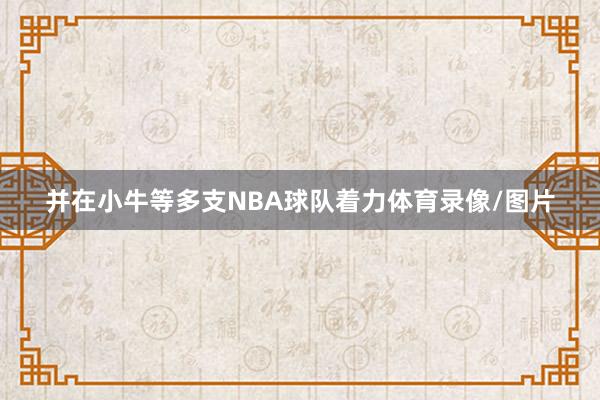 并在小牛等多支NBA球队着力体育录像/图片